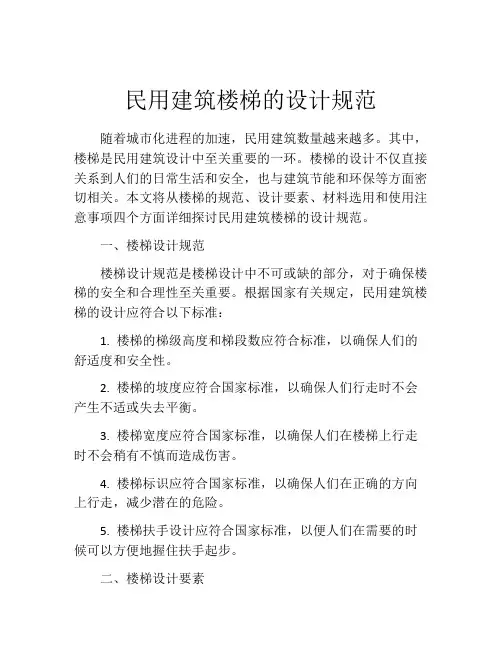 民用建筑楼梯的设计规范

随着城市化进程的加速，民用建筑数量越来越多。其中，楼梯是民用建筑设计中至关重要的一环。楼梯的设计不仅直接关系到人们的日常生活和安全，也与建筑节能和环保等方面密切相关。本文将从楼梯的规范、设计要素、材料选用和使用注意事项四个方面详细探讨民用建筑楼梯的设计规范。

一、楼梯设计规范

楼梯设计规范是楼梯设计中不可或缺的部分，对于确保楼梯的安全和合理性至关重要。根据国家有关规定，民用建筑楼梯的设计应符合以下标准：

1. 楼梯的梯级高度和梯段数应符合标准，以确保人们的舒适度和安全性。

2. 楼梯的坡度应符合国家标准，以确保人们行走时不会产生不适或失去平衡。

3. 楼梯宽度应符合国家标准，以确保人们在楼梯上行走时不会稍有不慎而造成伤害。

4. 楼梯标识应符合国家标准，以确保人们在正确的方向上行走，减少潜在的危险。

5. 楼梯扶手设计应符合国家标准，以便人们在需要的时候可以方便地握住扶手起步。

二、楼梯设计要素